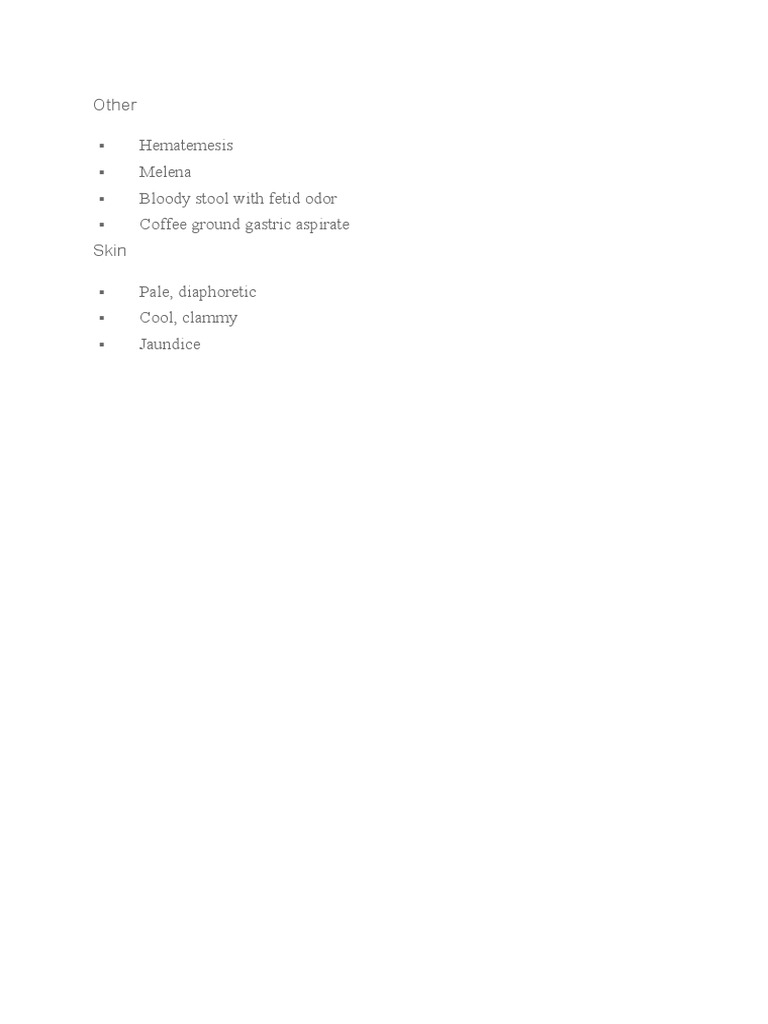 Other

▪ Hematemesis
▪ Melena
▪ Bloody stool with fetid odor
▪ Coffee ground gastric aspirate

Skin

▪ Pale, diaphoretic
▪ Cool, clammy
▪ Jaundice